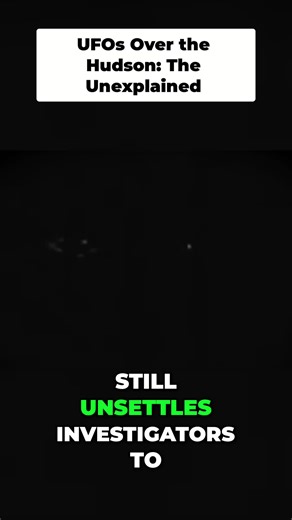 UFOs Over the Hudson: The Unexplained

STILL UNSETTLES INVESTIGATORS TO